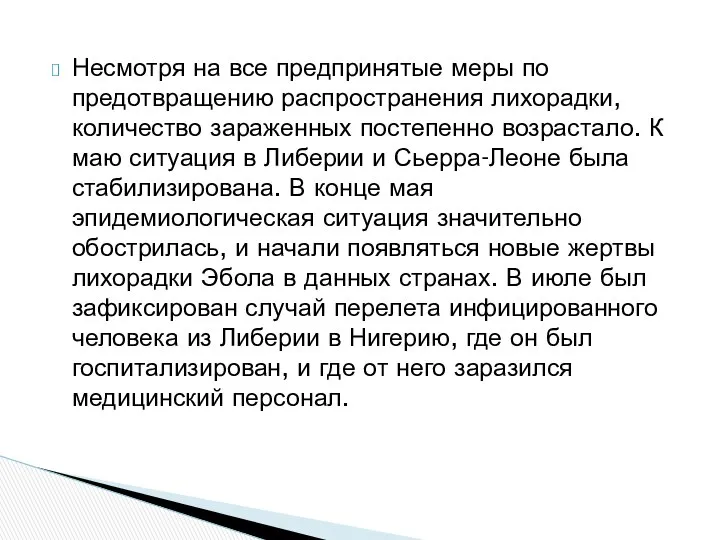 Несмотря на все предпринятые меры по предотвращению распространения лихорадки, количество зараженных постепенно возрастало. К маю ситуация в Либерии и Сьерра-Леоне была стабилизирована. В конце мая эпидемиологическая ситуация значительно обострилась, и начали появляться новые жертвы лихорадки Эбола в данных странах. В июле был зафиксирован случай перелета инфицированного человека из Либерии в Нигерию, где он был госпитализирован, и где от него заразился медицинский персонал.